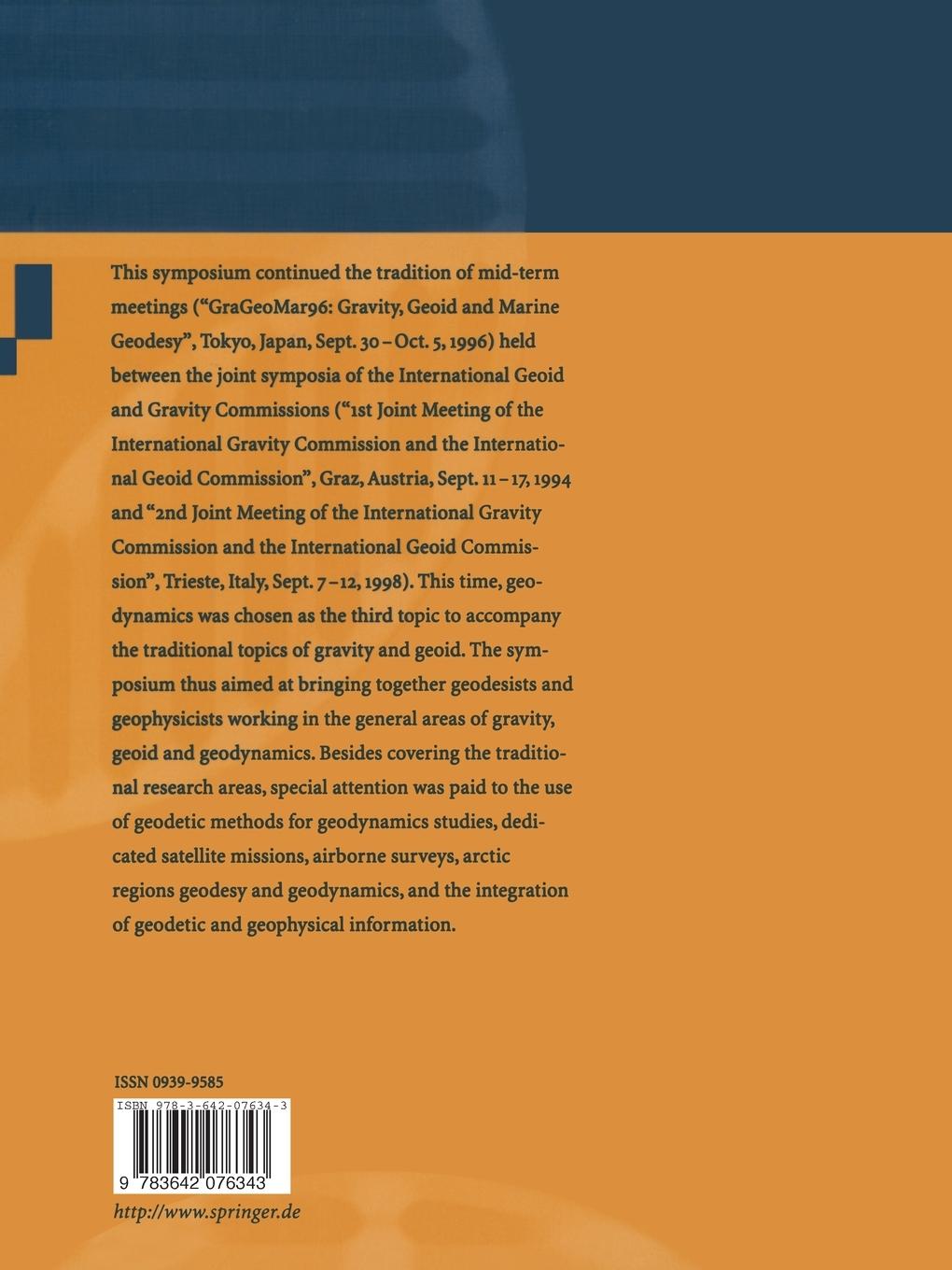 This symposium continued the tradition of mid-term meetings ("GraGeoMar96: Gravity, Geoid and Marine Geodesy", Tokyo, Japan, Sept. 30 – Oct. 5, 1996) held between the joint symposia of the International Geoid and Gravity Commissions ("1st Joint Meeting of the International Gravity Commission and the International Geoid Commission", Graz, Austria, Sept. 11 – 17, 1994 and "2nd Joint Meeting of the International Gravity Commission and the International Geoid Commission", Trieste, Italy, Sept. 7 – 12, 1998). This time, geodynamics was chosen as the third topic to accompany the traditional topics of gravity and geoid. The symposium thus aimed at bringing together geodesists and geophysicists working in the general areas of gravity, geoid and geodynamics. Besides covering the traditional research areas, special attention was paid to the use of geodetic methods for geodynamics studies, dedicated satellite missions, airborne surveys, arctic regions geodesy and geodynamics, and the integration of geodetic and geophysical information.

ISSN 0939-9585

ISBN 978-3-642-07634-3

9 783642 076343

http://www.springer.de